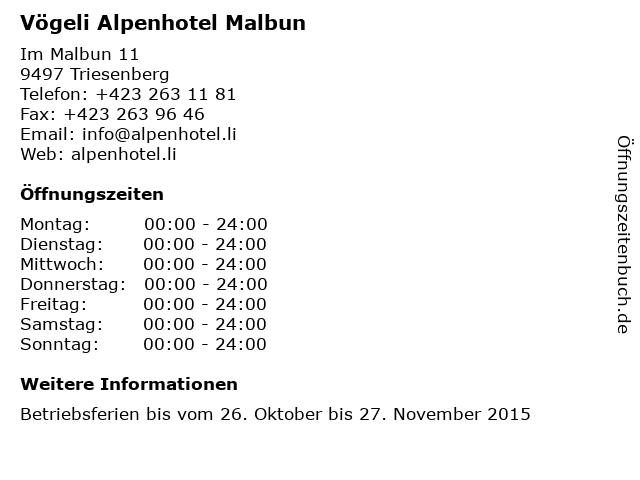 Vögeli Alpenhotel Malbun

Im Malbun 11
9497 Triesenberg
Telefon: +423 263 11 81
Fax: +423 263 96 46
Email: info@alpenhotel.li
Web: alpenhotel.li

Öffnungszeiten

Montag: 00:00 - 24:00
Dienstag: 00:00 - 24:00
Mittwoch: 00:00 - 24:00
Donnerstag: 00:00 - 24:00
Freitag: 00:00 - 24:00
Samstag: 00:00 - 24:00
Sonntag: 00:00 - 24:00

Weitere Informationen

Betriebsferien bis vom 26. Oktober bis 27. November 2015

Öffnungszeitenbuch.de